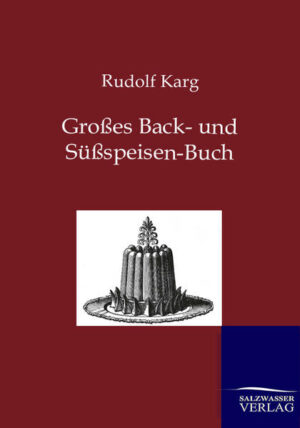 Rudolf Karg

Großes Back- und Süßspeisen-Buch

SALZWASSER VERLAG